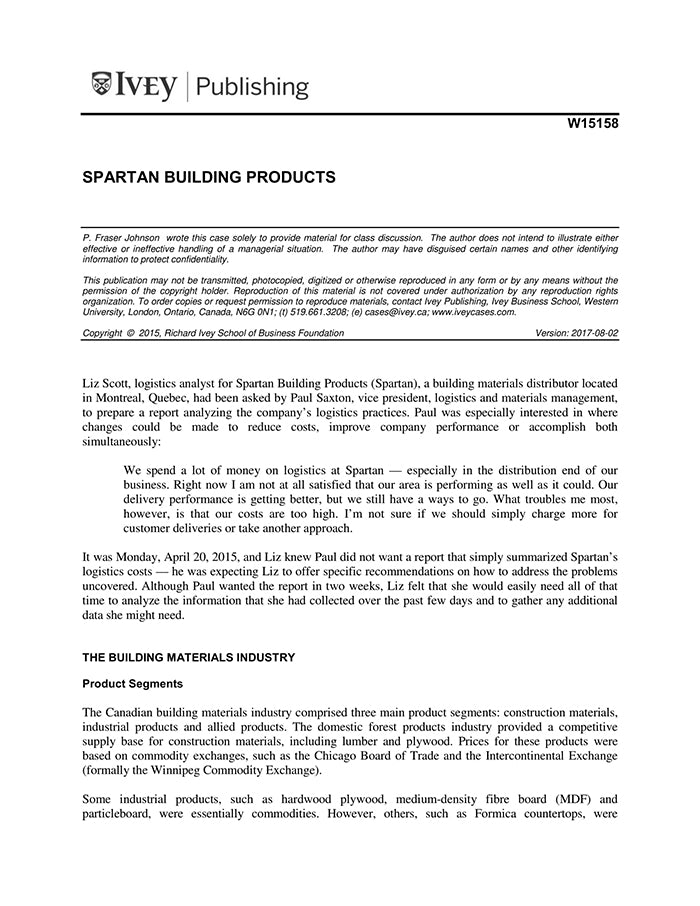 IVEY | Publishing

W15158

SPARTAN BUILDING PRODUCTS

P. Fraser Johnson wrote this case solely to provide material for class discussion. The author does not intend to illustrate either effective or ineffective handling of a managerial situation. The author may have disguised certain names and other identifying information to protect confidentiality.

This publication may not be transmitted, photocopied, digitized or otherwise reproduced in any form or by any means without the permission of the copyright holder. Reproduction of this material is not covered under authorization by any reproduction rights organization. To order copies or request permission to reproduce materials, contact Ivey Publishing, Ivey Business School, Western University, London, Ontario, Canada, N6G 0N1; (t) 519.661.3208; (e) cases@ivey.ca; www.iveycases.com.

Copyright © 2015, Richard Ivey School of Business Foundation Version: 2017-08-02

Liz Scott, logistics analyst for Spartan Building Products (Spartan), a building materials distributor located in Montreal, Quebec, had been asked by Paul Saxton, vice president, logistics and materials management, to prepare a report analyzing the company's logistics practices. Paul was especially interested in where changes could be made to reduce costs, improve company performance or accomplish both simultaneously:

We spend a lot of money on logistics at Spartan — especially in the distribution end of our business. Right now I am not at all satisfied that our area is performing as well as it could. Our delivery performance is getting better, but we still have a ways to go. What troubles me most, however, is that our costs are too high. I'm not sure if we should simply charge more for customer deliveries or take another approach.

It was Monday, April 20, 2015, and Liz knew Paul did not want a report that simply summarized Spartan's logistics costs — he was expecting Liz to offer specific recommendations on how to address the problems uncovered. Although Paul wanted the report in two weeks, Liz felt that she would easily need all of that time to analyze the information that she had collected over the past few days and to gather any additional data she might need.

THE BUILDING MATERIALS INDUSTRY

Product Segments

The Canadian building materials industry comprised three main product segments: construction materials, industrial products and allied products. The domestic forest products industry provided a competitive supply base for construction materials, including lumber and plywood. Prices for these products were based on commodity exchanges, such as the Chicago Board of Trade and the Intercontinental Exchange (formally the Winnipeg Commodity Exchange).

Some industrial products, such as hardwood plywood, medium-density fibre board (MDF) and particleboard, were essentially commodities. However, others, such as Formica countertops, were